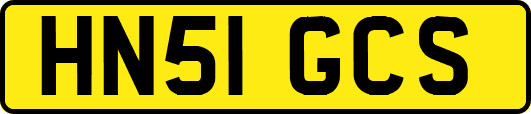 HN51 GCS